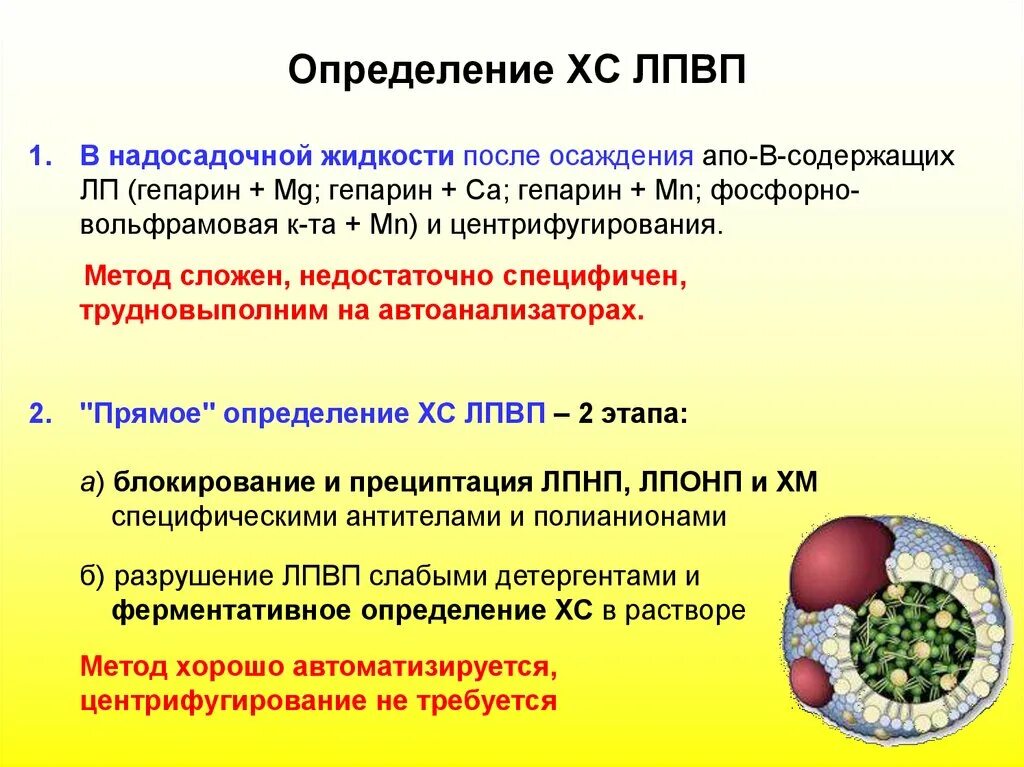 Определение ХС ЛПВП

1. В надосадочной жидкости после осаждения апо-В-содержащих ЛП (гепарин + Mg; гепарин + Ca; гепарин + Mn; фосфорно-вольфрамовая к-та + Mn) и центрифугирования.

Метод сложен, недостаточно специфичен, трудновыполним на автоанализаторах.

2. "Прямое" определение ХС ЛПВП – 2 этапа:

а) блокирование и преципитация ЛПНП, ЛПОНП и ХМ специфическими антителами и полианионами

б) разрушение ЛПВП слабыми детергентами и ферментативное определение ХС в растворе

Метод хорошо автоматизируется, центрифугирование не требуется